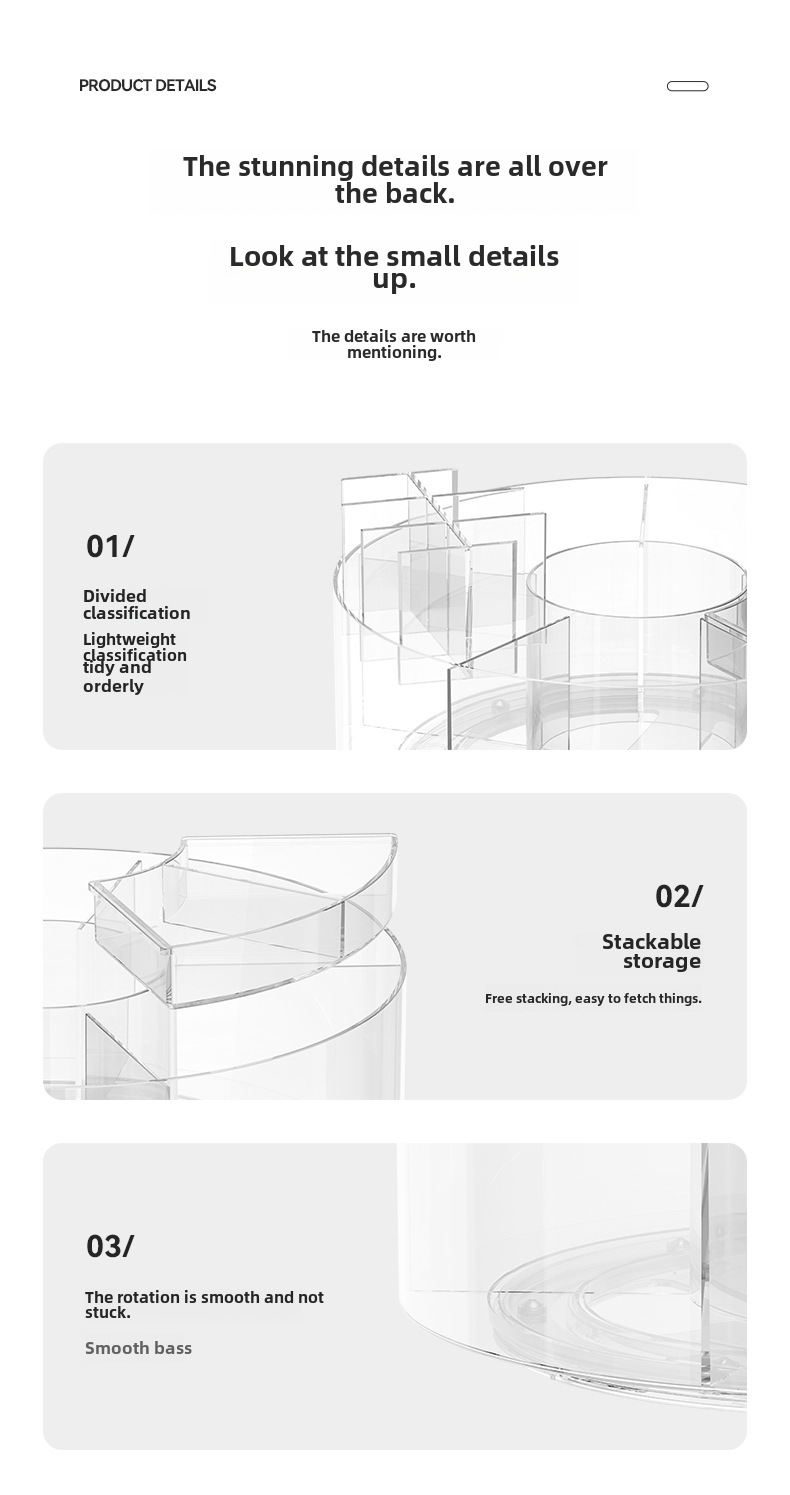 PRODUCT DETAILS

The stunning details are all over the back.

Look at the small details up.

The details are worth mentioning.

01/

Divided classification

Lightweight classification tidy and orderly

02/

Stackable storage

Free stacking, easy to fetch things.

03/

The rotation is smooth and not stuck.

Smooth bass